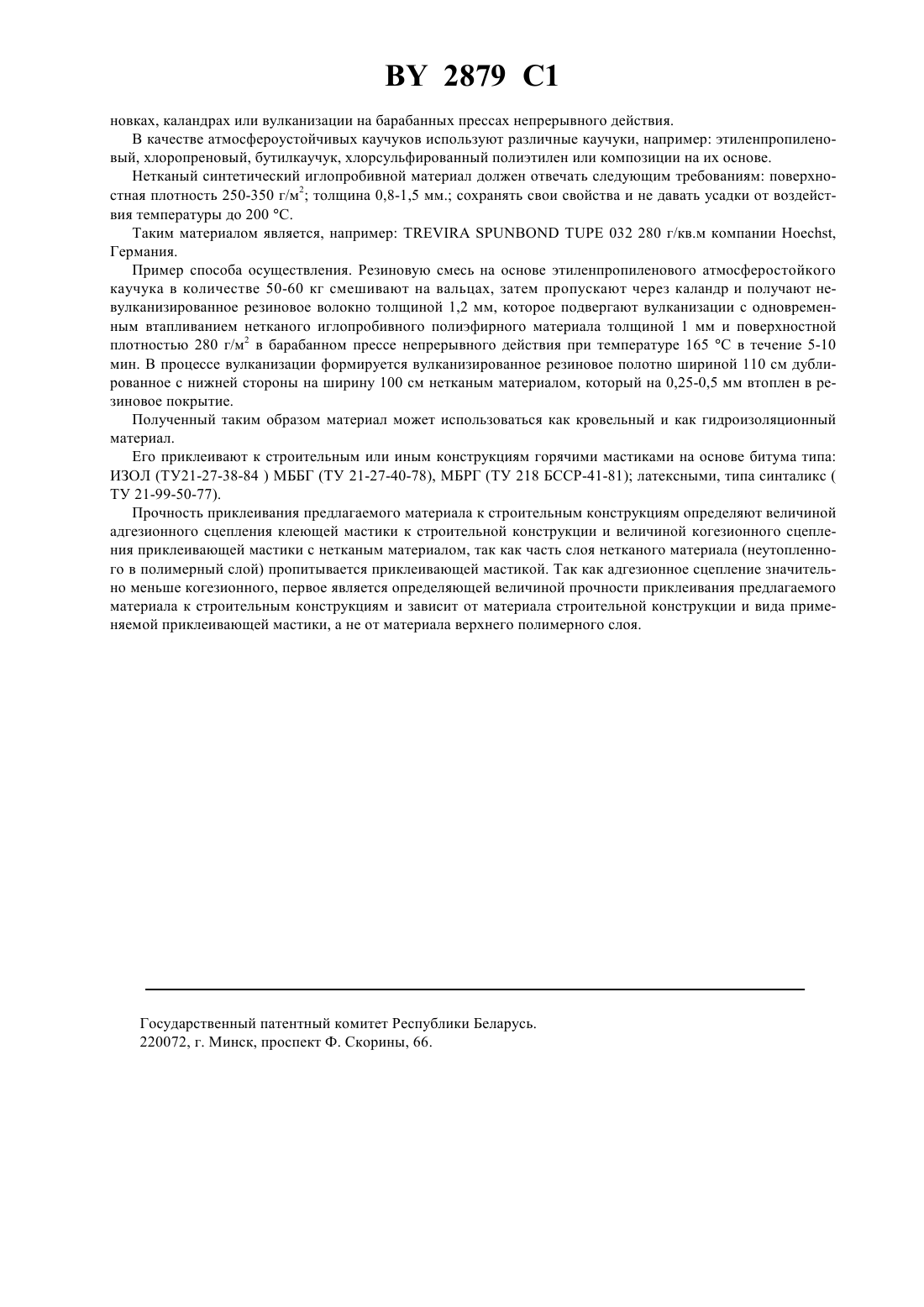 BY 2879 C1

новках, каландрах или вулканизации на барабанных прессах непрерывного действия.

В качестве атмосфероустойчивых каучуков используют различные каучуки, например: этиленпропиленовый, хлоропреновый, бутилкаучук, хлорсульфированный полиэтилен или композиции на их основе.

Нетканый синтетический иглопробивной материал должен отвечать следующим требованиям: поверхностная плотность 250-350 г/м$^2$; толщина 0,8-1,5 мм.; сохранять свои свойства и не давать усадки от воздействия температуры до 200 °С.

Таким материалом является, например: TREVIRA SPUNBOND TUPE 032 280 г/кв.м компании Hoechst, Германия.

Пример способа осуществления. Резиновую смесь на основе этиленпропиленового атмосферостойкого каучука в количестве 50-60 кг смешивают на вальцах, затем пропускают через каландр и получают невулканизированное резиновое волокно толщиной 1,2 мм, которое подвергают вулканизации с одновременным втапливанием нетканого иглопробивного полиэфирного материала толщиной 1 мм и поверхностной плотностью 280 г/м$^2$ в барабанном прессе непрерывного действия при температуре 165 °С в течение 5-10 мин. В процессе вулканизации формируется вулканизированное резиновое полотно шириной 110 см дублированное с нижней стороны на ширину 100 см нетканым материалом, который на 0,25-0,5 мм втоплен в резиновое покрытие.

Полученный таким образом материал может использоваться как кровельный и как гидроизоляционный материал.

Его приклеивают к строительным или иным конструкциям горячими мастиками на основе битума типа: ИЗОЛ (ТУ21-27-38-84 ) МББГ (ТУ 21-27-40-78), МБРГ (ТУ 218 БССР-41-81); латексными, типа синталикс ( ТУ 21-99-50-77).

Прочность приклеивания предлагаемого материала к строительным конструкциям определяют величиной адгезионного сцепления клеющей мастики к строительной конструкции и величиной когезионного сцепления приклеивающей мастики с нетканым материалом, так как часть слоя нетканого материала (неутопленного в полимерный слой) пропитывается приклеивающей мастикой. Так как адгезионное сцепление значительно меньше когезионного, первое является определяющей величиной прочности приклеивания предлагаемого материала к строительным конструкциям и зависит от материала строительной конструкции и вида применяемой приклеивающей мастики, а не от материала верхнего полимерного слоя.

Государственный патентный комитет Республики Беларусь.
220072, г. Минск, проспект Ф. Скорины, 66.